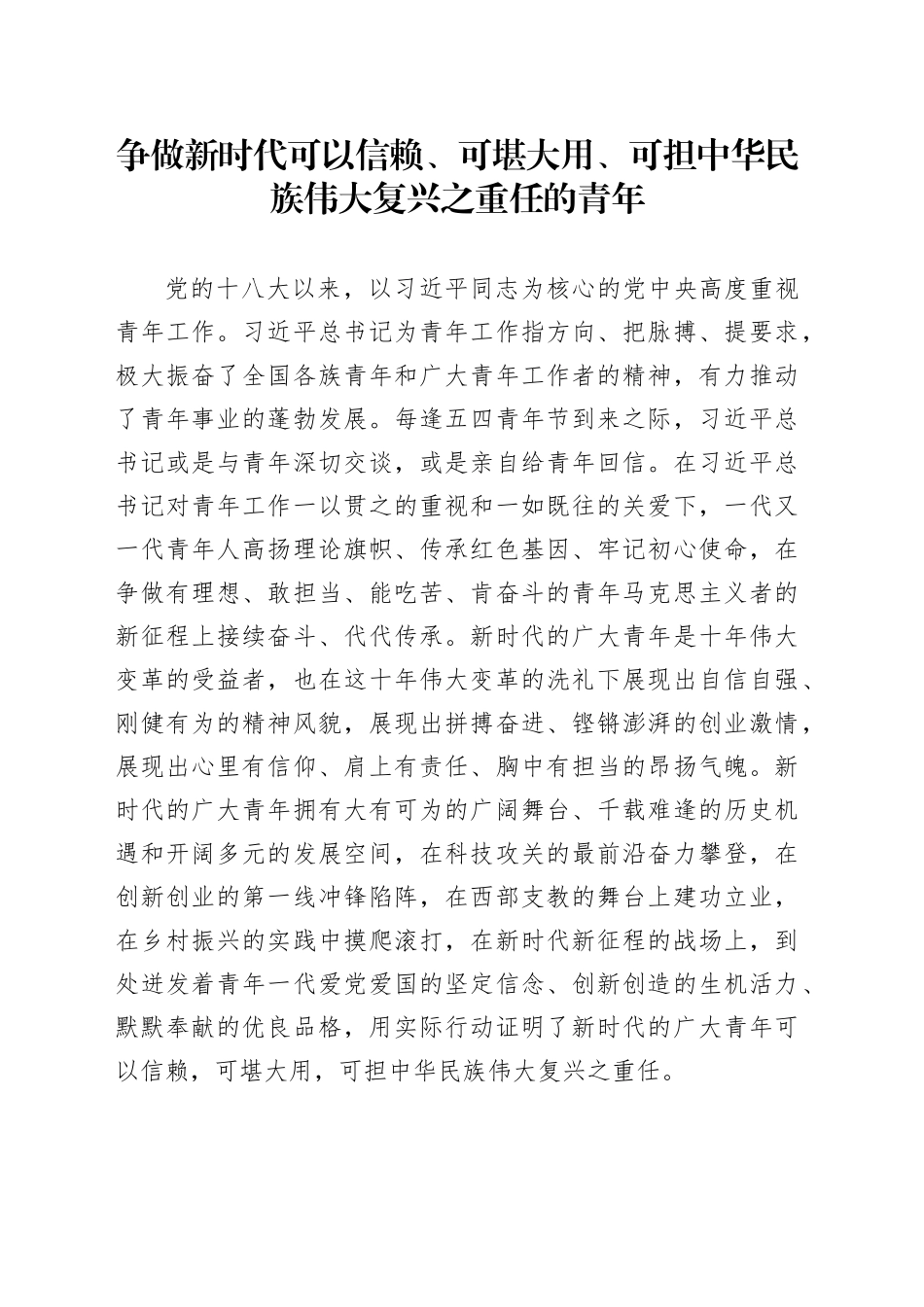 争做新时代可以信赖、可堪大用、可担中华民族伟大复兴之重任的青年

党的十八大以来，以习近平同志为核心的党中央高度重视青年工作。习近平总书记为青年工作指方向、把脉搏、提要求，极大振奋了全国各族青年和广大青年工作者的精神，有力推动了青年事业的蓬勃发展。每逢五四青年节到来之际，习近平总书记或是与青年深切交谈，或是亲自给青年回信。在习近平总书记对青年工作一以贯之的重视和一如既往的关爱下，一代又一代青年人高扬理论旗帜、传承红色基因、牢记初心使命，在争做有理想、敢担当、能吃苦、肯奋斗的青年马克思主义者的新征程上接续奋斗、代代传承。新时代的广大青年是十年伟大变革的受益者，也在这十年伟大变革的洗礼下展现出自信自强、刚健有为的精神风貌，展现出拼搏奋进、铿锵澎湃的创业激情，展现出心里有信仰、肩上有责任、胸中有担当的昂扬气魄。新时代的广大青年拥有大有可为的广阔舞台、千载难逢的历史机遇和开阔多元的发展空间，在科技攻关的最前沿奋力攀登，在创新创业的第一线冲锋陷阵，在西部支教的舞台上建功立业，在乡村振兴的实践中摸爬滚打，在新时代新征程的战场上，到处迸发着青年一代爱党爱国的坚定信念、创新创造的生机活力、默默奉献的优良品格，用实际行动证明了新时代的广大青年可以信赖，可堪大用，可担中华民族伟大复兴之重任。